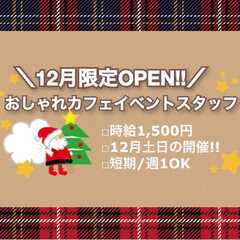 ＼12月限定OPEN!!／
おしゃれカフェイベントスタッフ

□時給1,500円
□12月土日の開催!!
□短期/週1OK